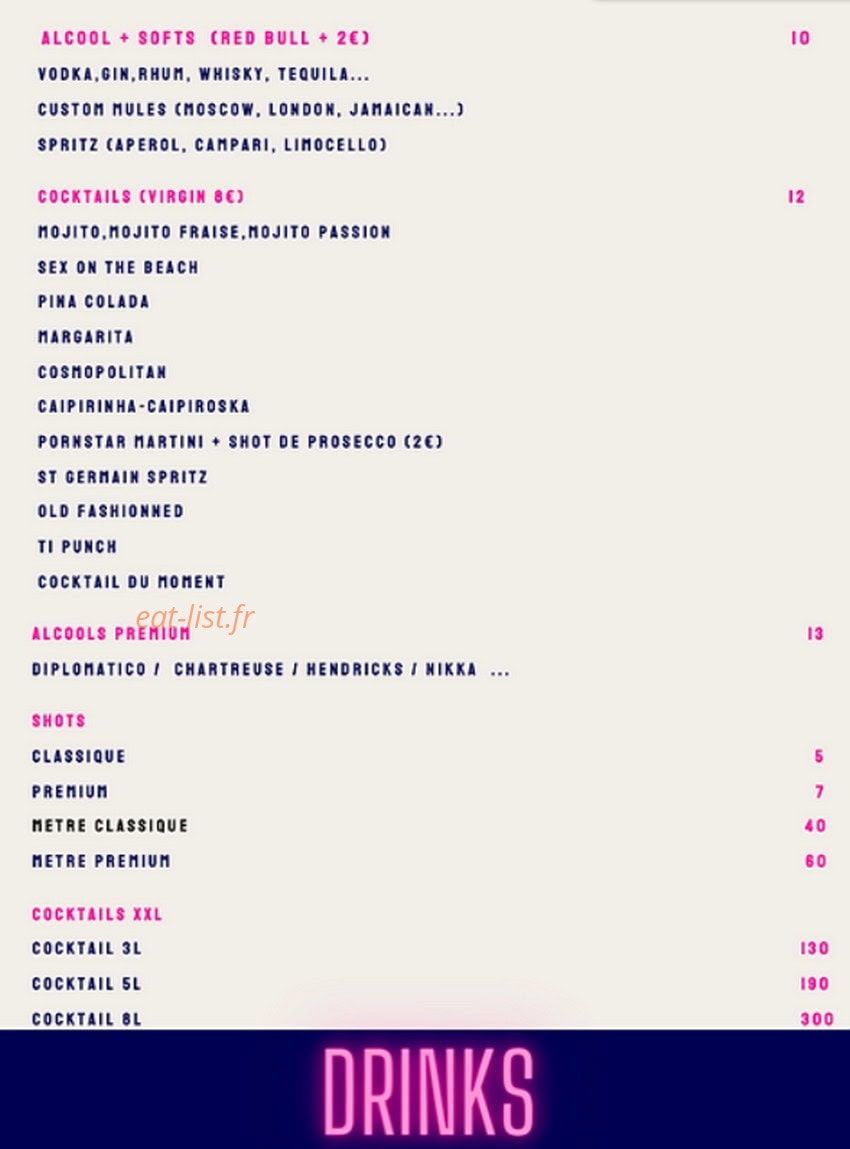 ALCOOL + SOFTS (RED BULL + 2€) 10
VODKA,GIN,RHUM, WHISKY, TEQUILA...
CUSTOM MULES (MOSCOW, LONDON, JAMAICAN...)
SPRITZ (APEROL, CAMPARI, LIMOCELLO)

COCKTAILS (VIRGIN 8€) 12
MOJITO,MOJITO FRAISE,MOJITO PASSION
SEX ON THE BEACH
PINA COLADA
MARGARITA
COSMOPOLITAN
CAIPIRINHA-CAIPIROSKA
PORNSTAR MARTINI + SHOT DE PROSECCO (2€)
ST GERMAIN SPRITZ
OLD FASHIONNED
TI PUNCH
COCKTAIL DU MOMENT

eat-list.fr

ALCOOLS PREMIUM 13
DIPLOMATICO / CHARTREUSE / HENDRICKS / NIKKA ...

SHOTS
CLASSIQUE 5
PREMIUM 7
METRE CLASSIQUE 40
METRE PREMIUM 60

COCKTAILS XXL
COCKTAIL 3L 130
COCKTAIL 5L 190
COCKTAIL 8L 300

DRINKS